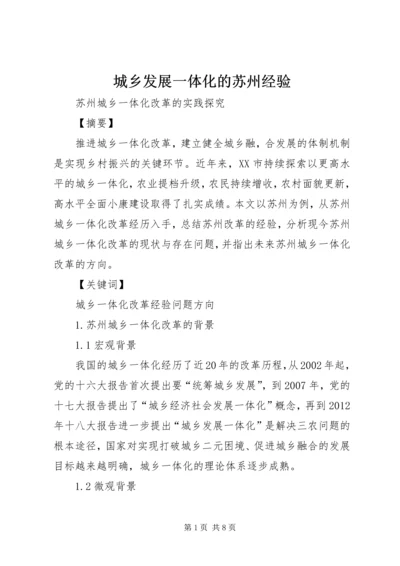 城乡发展一体化的苏州经验

苏州城乡一体化改革的实践探究

【摘要】

推进城乡一体化改革，建立健全城乡融，合发展的体制机制是实现乡村振兴的关键环节。近年来，XX市持续探索以更高水平的城乡一体化，农业提档升级，农民持续增收，农村面貌更新，高水平全面小康建设取得了扎实成绩。本文以苏州为例，从苏州城乡一体化改革经历入手，总结苏州改革的经验，分析现今苏州城乡一体化改革的现状与存在问题，并指出未来苏州城乡一体化改革的方向。

【关键词】

城乡一体化改革经验问题方向

1.苏州城乡一体化改革的背景

1.1宏观背景

我国的城乡一体化经历了近20年的改革历程，从2002年起，党的十六大报告首次提出要“统筹城乡发展”，到2007年，党的十七大报告提出了“城乡经济社会发展一体化”概念，再到2012年十八大报告进一步提出“城乡发展一体化”是解决三农问题的根本途径，国家对实现打破城乡二元困境、促进城乡融合的发展目标越来越明确，城乡一体化的理论体系逐步成熟。

1.2微观背景

第1页 共8页